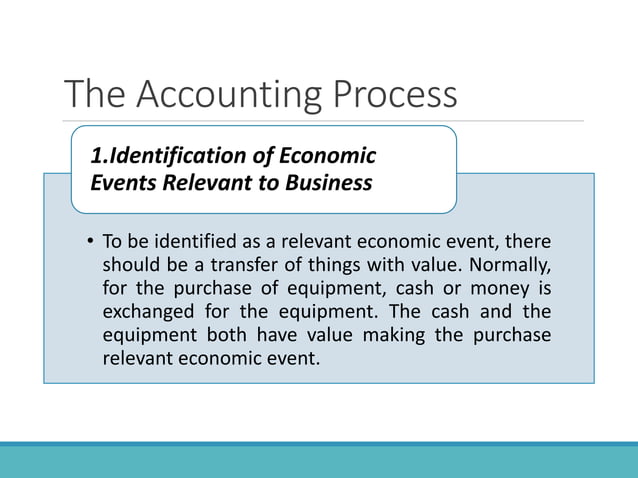 The Accounting Process

1.Identification of Economic Events Relevant to Business

• To be identified as a relevant economic event, there should be a transfer of things with value. Normally, for the purchase of equipment, cash or money is exchanged for the equipment. The cash and the equipment both have value making the purchase relevant economic event.